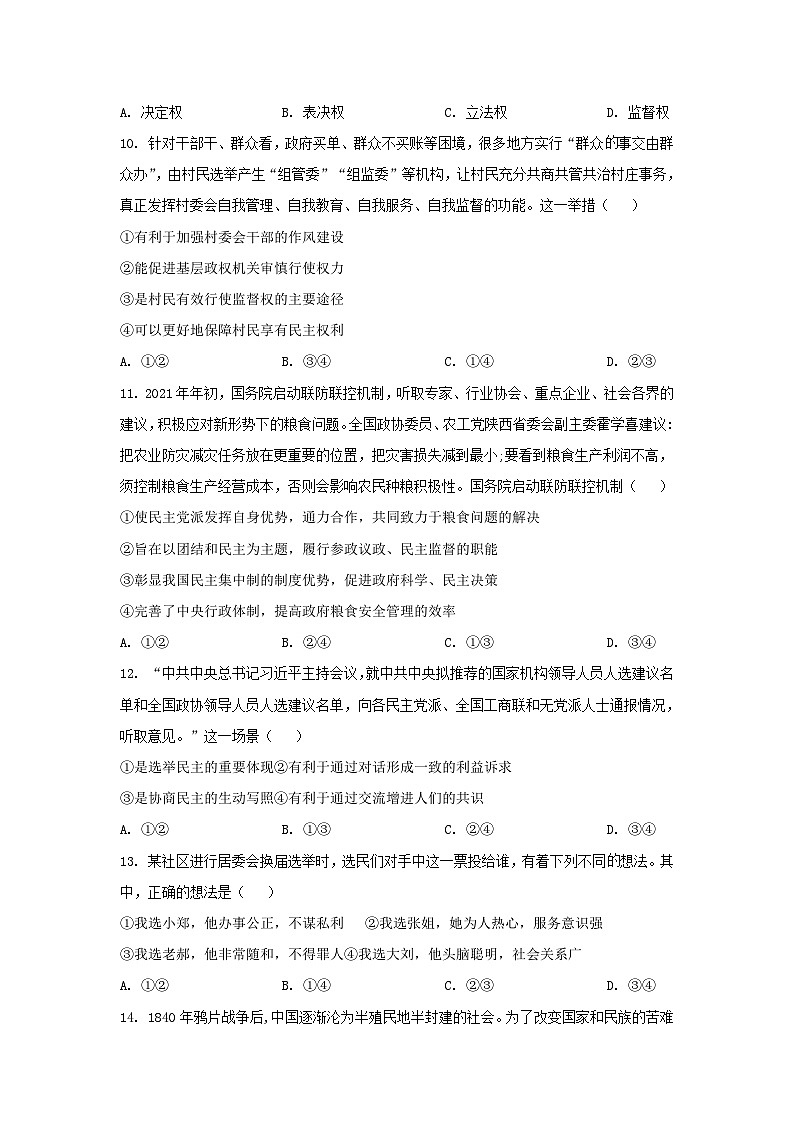 A. 决定权　　B. 表决权　　C. 立法权　　D. 监督权

10. 针对干部干、群众看，政府买单、群众不买账等困境，很多地方实行“群众的事交由群众办”，由村民选举产生“组管委”“组监委”等机构，让村民充分共商共管共治村庄事务，真正发挥村委会自我管理、自我教育、自我服务、自我监督的功能。这一举措（　　）

①有利于加强村委会干部的作风建设

②能促进基层政权机关审慎行使权力

③是村民有效行使监督权的主要途径

④可以更好地保障村民享有民主权利

A. ①②　　B. ③④　　C. ①④　　D. ②③

11. 2021年年初，国务院启动联防联控机制，听取专家、行业协会、重点企业、社会各界的建议，积极应对新形势下的粮食问题。全国政协委员、农工党陕西省委会副主委霍学喜建议：把农业防灾减灾任务放在更重要的位置，把灾害损失减到最小;要看到粮食生产利润不高，须控制粮食生产经营成本，否则会影响农民种粮积极性。国务院启动联防联控机制（　　）

①使民主党派发挥自身优势，通力合作，共同致力于粮食问题的解决

②旨在以团结和民主为主题，履行参政议政、民主监督的职能

③彰显我国民主集中制的制度优势，促进政府科学、民主决策

④完善了中央行政体制，提高政府粮食安全管理的效率

A. ①②　　B. ②④　　C. ①③　　D. ③④

12. “中共中央总书记习近平主持会议，就中共中央拟推荐的国家机构领导人员人选建议名单和全国政协领导人员人选建议名单，向各民主党派、全国工商联和无党派人士通报情况，听取意见。”这一场景（　　）

①是选举民主的重要体现②有利于通过对话形成一致的利益诉求

③是协商民主的生动写照④有利于通过交流增进人们的共识

A. ①②　　B. ①③　　C. ②④　　D. ③④

13. 某社区进行居委会换届选举时，选民们对手中这一票投给谁，有着下列不同的想法。其中，正确的想法是（　　）

①我选小郑，他办事公正，不谋私利　②我选张姐，她为人热心，服务意识强

③我选老郝，他非常随和，不得罪人④我选大刘，他头脑聪明，社会关系广

A. ①②　　B. ①④　　C. ②③　　D. ③④

14. 1840年鸦片战争后，中国逐渐沦为半殖民地半封建的社会。为了改变国家和民族的苦难